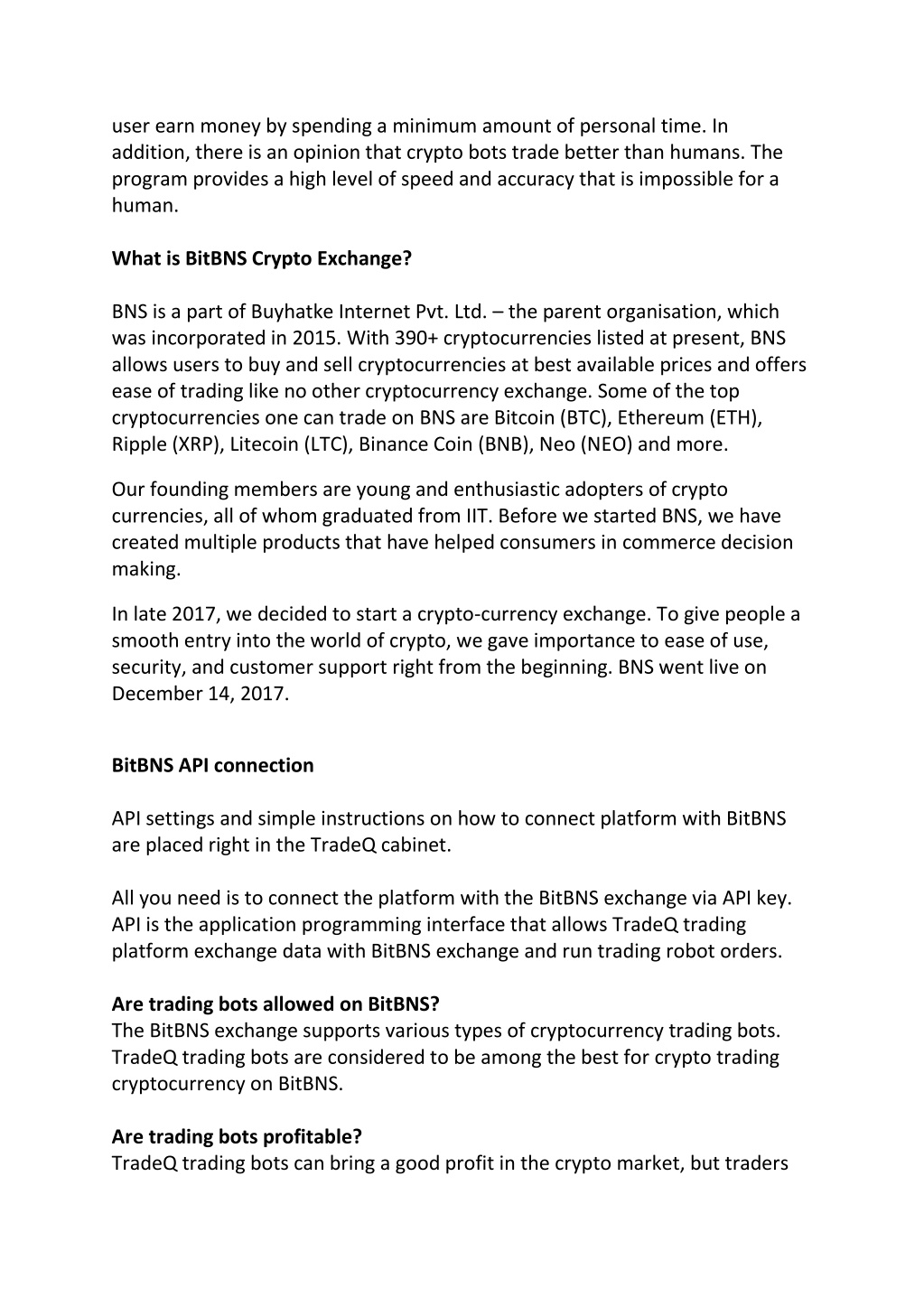 user earn money by spending a minimum amount of personal time. In addition, there is an opinion that crypto bots trade better than humans. The program provides a high level of speed and accuracy that is impossible for a human.

What is BitBNS Crypto Exchange?

BNS is a part of Buyhatke Internet Pvt. Ltd. – the parent organisation, which was incorporated in 2015. With 390+ cryptocurrencies listed at present, BNS allows users to buy and sell cryptocurrencies at best available prices and offers ease of trading like no other cryptocurrency exchange. Some of the top cryptocurrencies one can trade on BNS are Bitcoin (BTC), Ethereum (ETH), Ripple (XRP), Litecoin (LTC), Binance Coin (BNB), Neo (NEO) and more.

Our founding members are young and enthusiastic adopters of crypto currencies, all of whom graduated from IIT. Before we started BNS, we have created multiple products that have helped consumers in commerce decision making.

In late 2017, we decided to start a crypto-currency exchange. To give people a smooth entry into the world of crypto, we gave importance to ease of use, security, and customer support right from the beginning. BNS went live on December 14, 2017.

BitBNS API connection

API settings and simple instructions on how to connect platform with BitBNS are placed right in the TradeQ cabinet.

All you need is to connect the platform with the BitBNS exchange via API key. API is the application programming interface that allows TradeQ trading platform exchange data with BitBNS exchange and run trading robot orders.

Are trading bots allowed on BitBNS?
The BitBNS exchange supports various types of cryptocurrency trading bots. TradeQ trading bots are considered to be among the best for crypto trading cryptocurrency on BitBNS.

Are trading bots profitable?
TradeQ trading bots can bring a good profit in the crypto market, but traders